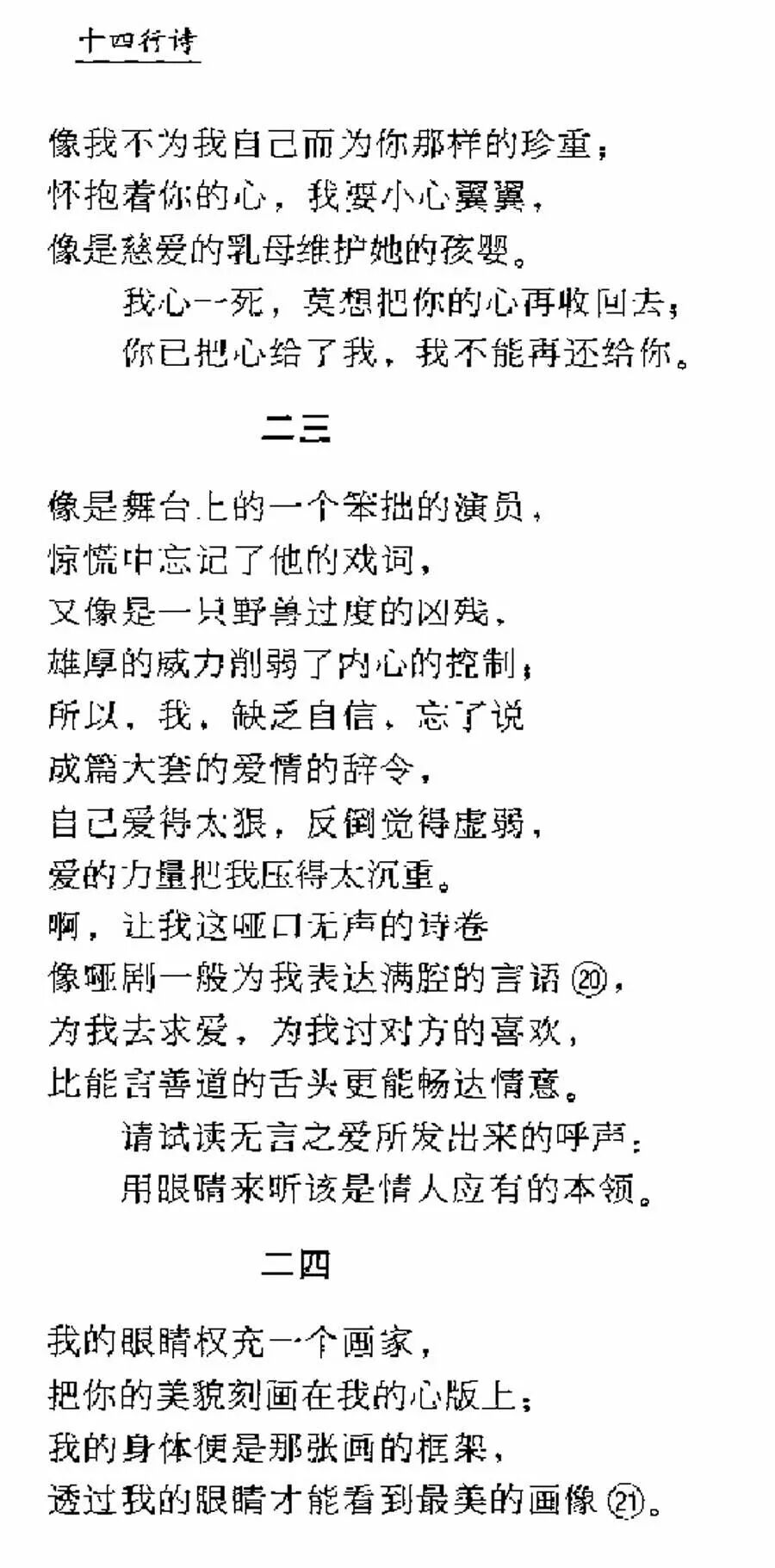 十四行诗

像我不为我自己而为你那样的珍重；
怀抱着你的心，我要小心翼翼，
像是慈爱的乳母维护她的孩婴。
我心一死，莫想把你的心再收回去；
你已把心给了我，我不能再还给你。

二三

像是舞台上的一个笨拙的演员，
惊慌中忘记了他的戏词，
又像是一只野兽过度的凶残，
雄厚的威力削弱了内心的控制；
所以，我，缺乏自信，忘了说
成篇大套的爱情的辞令，
自己爱得太狠，反倒觉得虚弱，
爱的力量把我压得太沉重。
啊，让我这哑口无声的诗卷
像哑剧一般为我表达满腔的言语⑳，
为我去求爱，为我讨对方的喜欢，
比能言善道的舌头更能畅达情意。
请试读无言之爱所发出来的呼声：
用眼睛来听该是情人应有的本领。

二四

我的眼睛权充一个画家，
把你的美貌刻画在我的心版上；
我的身体便是那张画的框架，
透过我的眼睛才能看到最美的画像㉑。